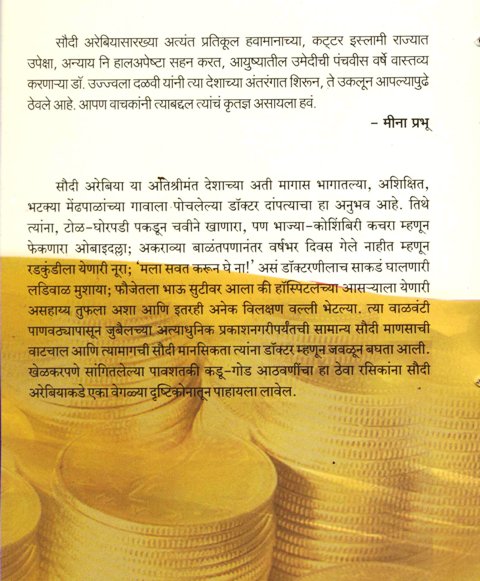 सौदी अरेबियासारख्या अत्यंत प्रतिकूल हवामानाच्या, कट्टर इस्लामी राज्यात उपेक्षा, अन्याय नि हालअपेष्टा सहन करत, आयुष्यातील उमेदीची पंचवीस वर्षे वास्तव्य करणाऱ्या डॉ. उज्ज्वला दळवी यांनी त्या देशाच्या अंतरंगात शिरून, ते उकलून आपल्यापुढे ठेवले आहे. आपण वाचकांनी त्याबद्दल त्यांचं कृतज्ञ असायला हवं.

– मीना प्रभू

सौदी अरेबिया या अतिश्रीमंत देशाच्या अती मागास भागातल्या, अशिक्षित, भटक्या मेंढपाळांच्या गावाला पोचलेल्या डॉक्टर दांपत्याचा हा अनुभव आहे. तिथे त्यांना, टोळ-घोरपडी पकडून चवीने खाणारा, पण भाज्या-कोशिंबिरी कचरा म्हणून फेकणारा ओबाइदल्ला; अकराव्या बाळंतपणानंतर वर्षभर दिवस गेले नाहीत म्हणून रडकुंडीला येणारी नूरा; 'मला सवत करून घे ना!' असं डॉक्टरणीलाच साकडं घालणारी लडिवाळ मुशाया; फौजेतला भाऊ सुटीवर आला की हॉस्पिटलच्या आसऱ्याला येणारी असहाय्य तुफला अशा आणि इतरही अनेक विलक्षण वल्ली भेटल्या. त्या वाळवंटी पाणवठ्यापासून जुबैलच्या अत्याधुनिक प्रकाशनगरीपर्यंतची सामान्य सौदी माणसाची वाटचाल आणि त्यामागची सौदी मानसिकता त्यांना डॉक्टर म्हणून जवळून बघता आली. खेळकरपणे सांगितलेल्या पावशतकी कडू-गोड आठवणींचा हा ठेवा रसिकांना सौदी अरेबियाकडे एका वेगळ्या दृष्टिकोनातून पाहायला लावेल.